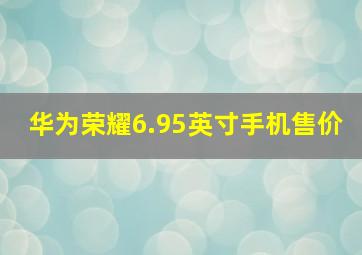 华为荣耀6.95英寸手机售价